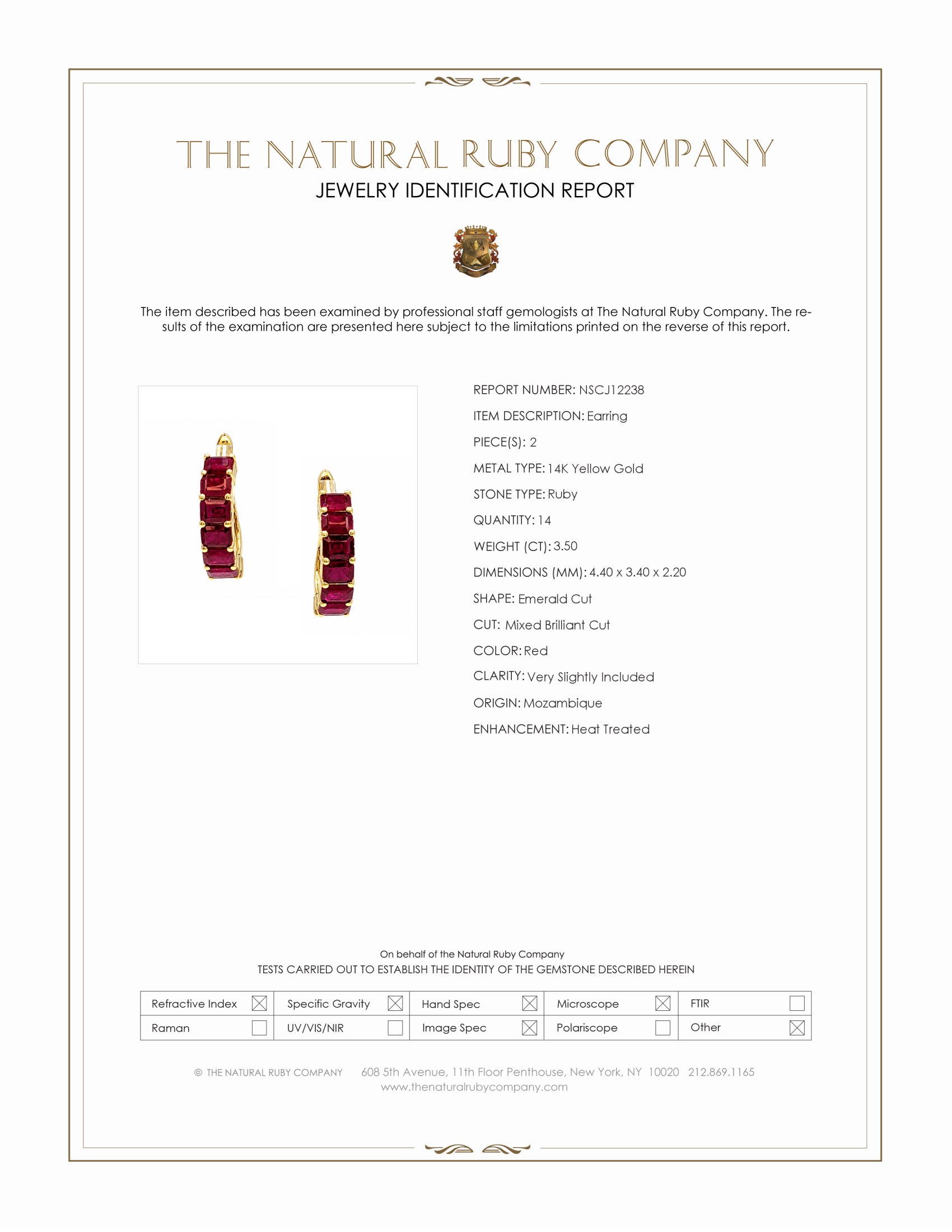 THE NATURAL RUBY COMPANY
JEWELRY IDENTIFICATION REPORT

The item described has been examined by professional staff gemologists at The Natural Ruby Company. The results of the examination are presented here subject to the limitations printed on the reverse of this report.

REPORT NUMBER: NSCJ12238
ITEM DESCRIPTION: Earring
PIECE(S): 2
METAL TYPE: 14K Yellow Gold
STONE TYPE: Ruby
QUANTITY: 14
WEIGHT (CT): 3.50
DIMENSIONS (MM): 4.40 x 3.40 x 2.20
SHAPE: Emerald Cut
CUT: Mixed Brilliant Cut
COLOR: Red
CLARITY: Very Slightly Included
ORIGIN: Mozambique
ENHANCEMENT: Heat Treated

On behalf of the Natural Ruby Company
TESTS CARRIED OUT TO ESTABLISH THE IDENTITY OF THE GEMSTONE DESCRIBED HEREIN

| Refractive Index ☒ | Specific Gravity ☒ | Hand Spec ☒ | Microscope ☒ | FTIR ☐ |
|---|---|---|---|---|
| Raman ☐ | UV/VIS/NIR ☐ | Image Spec ☒ | Polariscope ☐ | Other ☒ |

© THE NATURAL RUBY COMPANY 608 5th Avenue, 11th Floor Penthouse, New York, NY 10020 212.869.1165
www.thenaturalrubycompany.com